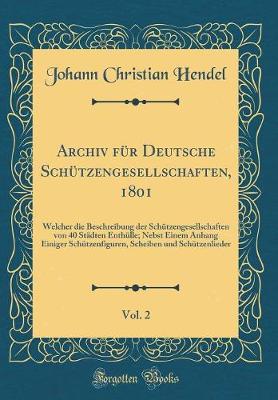 Johann Christian Hendel

Archiv für Deutsche Schützengesellschaften, 1801

Welcher die Beschreibung der Schützengesellschaften von 40 Städten Enthüße; Nebst Einem Anhang Einiger Schützenfiguren, Scheiben und Schützenlieder

Vol. 2

Forgotten Books